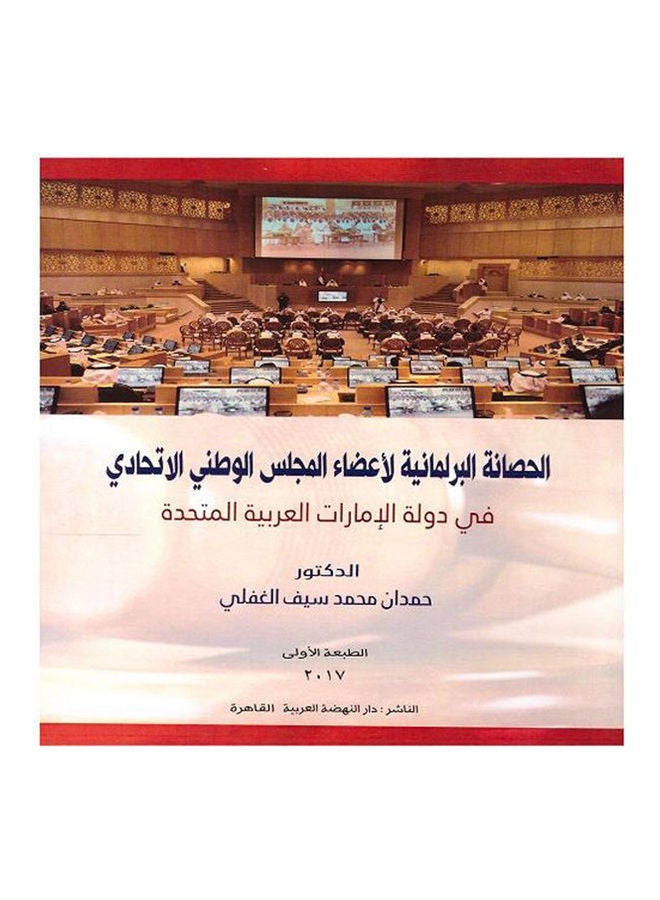 الحصانة البرلمانية لأعضاء المجلس الوطني الاتحادي

في دولة الإمارات العربية المتحدة

الدكتور

حمدان محمد سيف الغفلي

الطبعة الأولى

٢٠١٧

الناشر : دار النهضة العربية القاهرة